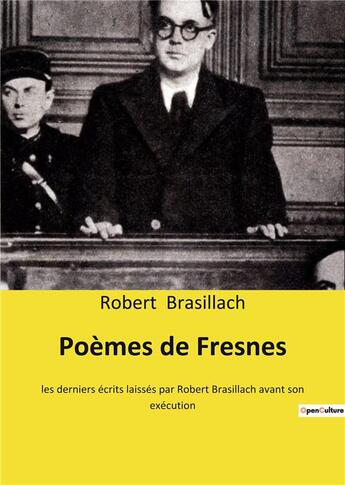 Robert Brasillach

Poèmes de Fresnes

les derniers écrits laissés par Robert Brasillach avant son exécution

OpenCulture